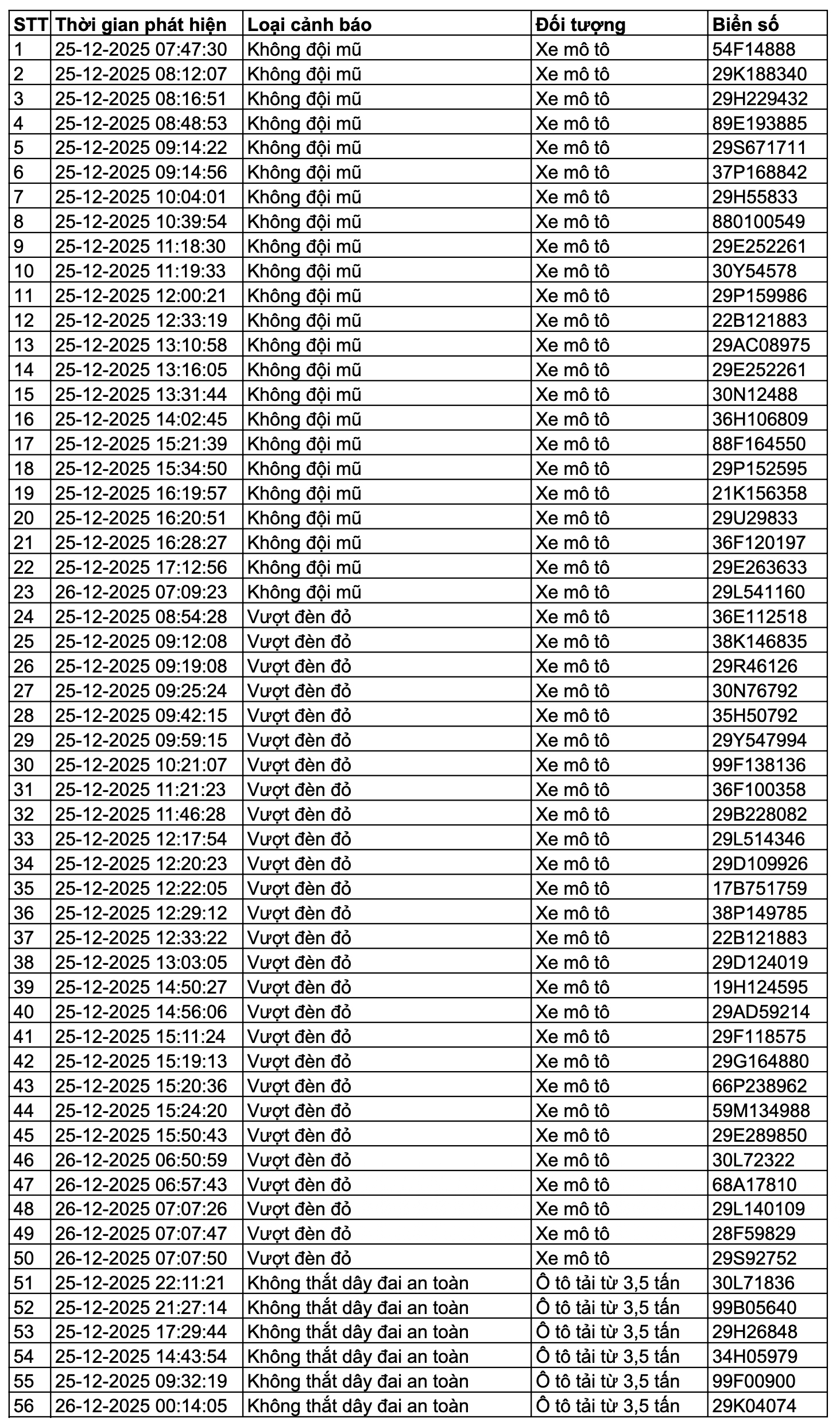 | STT | Thời gian phát hiện | Loại cảnh báo | Đối tượng | Biển số |
|---|---|---|---|---|
| 1 | 25-12-2025 07:47:30 | Không đội mũ | Xe mô tô | 54F14888 |
| 2 | 25-12-2025 08:12:07 | Không đội mũ | Xe mô tô | 29K188340 |
| 3 | 25-12-2025 08:16:51 | Không đội mũ | Xe mô tô | 29H229432 |
| 4 | 25-12-2025 08:48:53 | Không đội mũ | Xe mô tô | 89E193885 |
| 5 | 25-12-2025 09:14:22 | Không đội mũ | Xe mô tô | 29S671711 |
| 6 | 25-12-2025 09:14:56 | Không đội mũ | Xe mô tô | 37P168842 |
| 7 | 25-12-2025 10:04:01 | Không đội mũ | Xe mô tô | 29H55833 |
| 8 | 25-12-2025 10:39:54 | Không đội mũ | Xe mô tô | 880100549 |
| 9 | 25-12-2025 11:18:30 | Không đội mũ | Xe mô tô | 29E252261 |
| 10 | 25-12-2025 11:19:33 | Không đội mũ | Xe mô tô | 30Y54578 |
| 11 | 25-12-2025 12:00:21 | Không đội mũ | Xe mô tô | 29P159986 |
| 12 | 25-12-2025 12:33:19 | Không đội mũ | Xe mô tô | 22B121883 |
| 13 | 25-12-2025 13:10:58 | Không đội mũ | Xe mô tô | 29AC08975 |
| 14 | 25-12-2025 13:16:05 | Không đội mũ | Xe mô tô | 29E252261 |
| 15 | 25-12-2025 13:31:44 | Không đội mũ | Xe mô tô | 30N12488 |
| 16 | 25-12-2025 14:02:45 | Không đội mũ | Xe mô tô | 36H106809 |
| 17 | 25-12-2025 15:21:39 | Không đội mũ | Xe mô tô | 88F164550 |
| 18 | 25-12-2025 15:34:50 | Không đội mũ | Xe mô tô | 29P152595 |
| 19 | 25-12-2025 16:19:57 | Không đội mũ | Xe mô tô | 21K156358 |
| 20 | 25-12-2025 16:20:51 | Không đội mũ | Xe mô tô | 29U29833 |
| 21 | 25-12-2025 16:28:27 | Không đội mũ | Xe mô tô | 36F120197 |
| 22 | 25-12-2025 17:12:56 | Không đội mũ | Xe mô tô | 29E263633 |
| 23 | 26-12-2025 07:09:23 | Không đội mũ | Xe mô tô | 29L541160 |
| 24 | 25-12-2025 08:54:28 | Vượt đèn đỏ | Xe mô tô | 36E112518 |
| 25 | 25-12-2025 09:12:08 | Vượt đèn đỏ | Xe mô tô | 38K146835 |
| 26 | 25-12-2025 09:19:08 | Vượt đèn đỏ | Xe mô tô | 29R46126 |
| 27 | 25-12-2025 09:25:24 | Vượt đèn đỏ | Xe mô tô | 30N76792 |
| 28 | 25-12-2025 09:42:15 | Vượt đèn đỏ | Xe mô tô | 35H50792 |
| 29 | 25-12-2025 09:59:15 | Vượt đèn đỏ | Xe mô tô | 29Y547994 |
| 30 | 25-12-2025 10:21:07 | Vượt đèn đỏ | Xe mô tô | 99F138136 |
| 31 | 25-12-2025 11:21:23 | Vượt đèn đỏ | Xe mô tô | 36F100358 |
| 32 | 25-12-2025 11:46:28 | Vượt đèn đỏ | Xe mô tô | 29B228082 |
| 33 | 25-12-2025 12:17:54 | Vượt đèn đỏ | Xe mô tô | 29L514346 |
| 34 | 25-12-2025 12:20:23 | Vượt đèn đỏ | Xe mô tô | 29D109926 |
| 35 | 25-12-2025 12:22:05 | Vượt đèn đỏ | Xe mô tô | 17B751759 |
| 36 | 25-12-2025 12:29:12 | Vượt đèn đỏ | Xe mô tô | 38P149785 |
| 37 | 25-12-2025 12:33:22 | Vượt đèn đỏ | Xe mô tô | 22B121883 |
| 38 | 25-12-2025 13:03:05 | Vượt đèn đỏ | Xe mô tô | 29D124019 |
| 39 | 25-12-2025 14:50:27 | Vượt đèn đỏ | Xe mô tô | 19H124595 |
| 40 | 25-12-2025 14:56:06 | Vượt đèn đỏ | Xe mô tô | 29AD59214 |
| 41 | 25-12-2025 15:11:24 | Vượt đèn đỏ | Xe mô tô | 29F118575 |
| 42 | 25-12-2025 15:19:13 | Vượt đèn đỏ | Xe mô tô | 29G164880 |
| 43 | 25-12-2025 15:20:36 | Vượt đèn đỏ | Xe mô tô | 66P238962 |
| 44 | 25-12-2025 15:24:20 | Vượt đèn đỏ | Xe mô tô | 59M134988 |
| 45 | 25-12-2025 15:50:43 | Vượt đèn đỏ | Xe mô tô | 29E289850 |
| 46 | 26-12-2025 06:50:59 | Vượt đèn đỏ | Xe mô tô | 30L72322 |
| 47 | 26-12-2025 06:57:43 | Vượt đèn đỏ | Xe mô tô | 68A17810 |
| 48 | 26-12-2025 07:07:26 | Vượt đèn đỏ | Xe mô tô | 29L140109 |
| 49 | 26-12-2025 07:07:47 | Vượt đèn đỏ | Xe mô tô | 28F59829 |
| 50 | 26-12-2025 07:07:50 | Vượt đèn đỏ | Xe mô tô | 29S92752 |
| 51 | 25-12-2025 22:11:21 | Không thắt dây đai an toàn | Ô tô tải từ 3,5 tấn | 30L71836 |
| 52 | 25-12-2025 21:27:14 | Không thắt dây đai an toàn | Ô tô tải từ 3,5 tấn | 99B05640 |
| 53 | 25-12-2025 17:29:44 | Không thắt dây đai an toàn | Ô tô tải từ 3,5 tấn | 29H26848 |
| 54 | 25-12-2025 14:43:54 | Không thắt dây đai an toàn | Ô tô tải từ 3,5 tấn | 34H05979 |
| 55 | 25-12-2025 09:32:19 | Không thắt dây đai an toàn | Ô tô tải từ 3,5 tấn | 99F00900 |
| 56 | 26-12-2025 00:14:05 | Không thắt dây đai an toàn | Ô tô tải từ 3,5 tấn | 29K04074 |